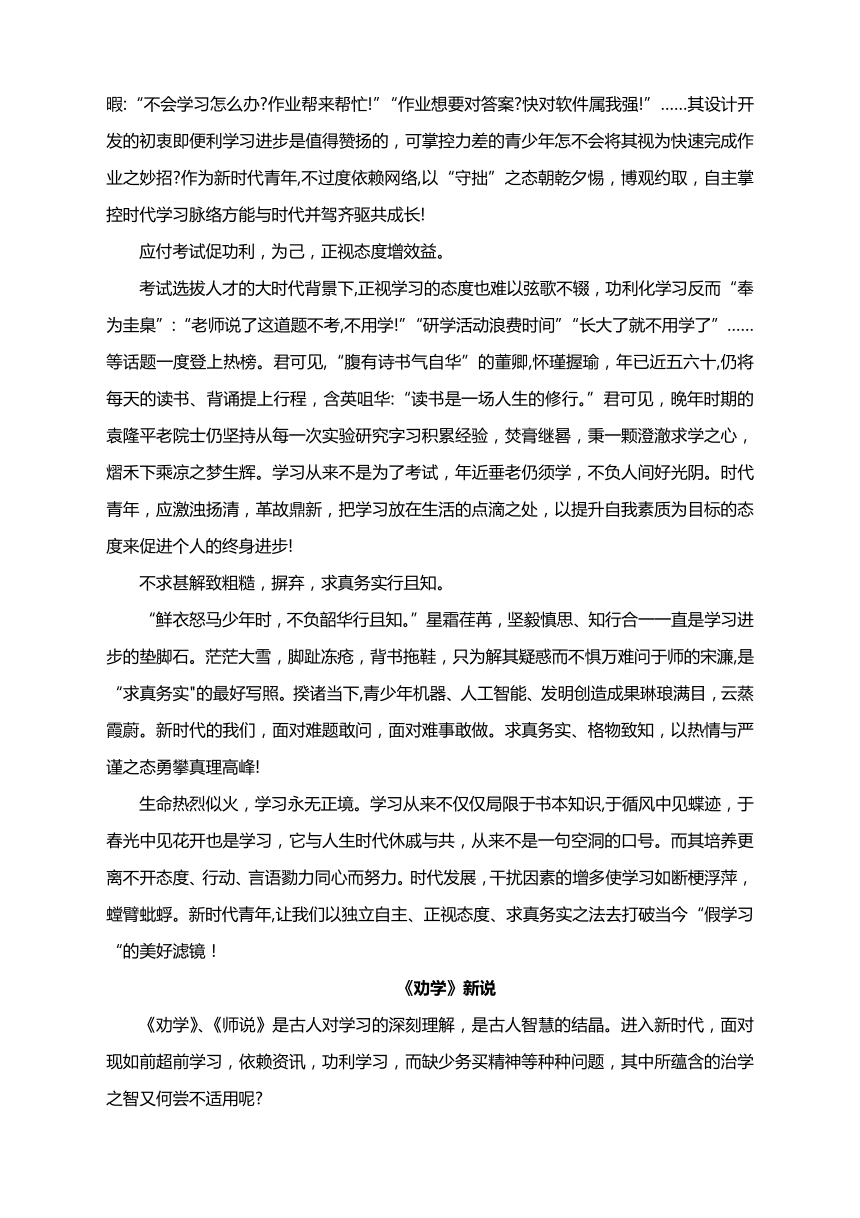 暇:“不会学习怎么办?作业帮来帮忙!”“作业想要对答案?快对软件属我强!”……其设计开发的初衷即便利学习进步是值得赞扬的，可掌控力差的青少年怎不会将其视为快速完成作业之妙招?作为新时代青年,不过度依赖网络,以“守拙”之态朝乾夕惕，博观约取，自主掌控时代学习脉络方能与时代并驾齐驱共成长!

应付考试促功利，为己，正视态度增效益。

考试选拔人才的大时代背景下,正视学习的态度也难以弦歌不辍，功利化学习反而“奉为圭臬”:“老师说了这道题不考,不用学!”“研学活动浪费时间”“长大了就不用学了”……等话题一度登上热榜。君可见,“腹有诗书气自华”的董卿,怀瑾握瑜，年已近五六十,仍将每天的读书、背诵提上行程，含英咀华:“读书是一场人生的修行。”君可见，晚年时期的袁隆平老院士仍坚持从每一次实验研究字习积累经验，焚膏继晷，秉一颗澄澈求学之心，熠禾下乘凉之梦生辉。学习从来不是为了考试，年近垂老仍须学，不负人间好光阴。时代青年，应激浊扬清，革故鼎新，把学习放在生活的点滴之处，以提升自我素质为目标的态度来促进个人的终身进步!

不求甚解致粗糙，摒弃，求真务实行且知。

“鲜衣怒马少年时，不负韶华行且知。”星霜荏苒，坚毅慎思、知行合一一直是学习进步的垫脚石。茫茫大雪，脚趾冻疮，背书拖鞋，只为解其疑惑而不惧万难问于师的宋濂,是“求真务实"的最好写照。揆诸当下,青少年机器、人工智能、发明创造成果琳琅满目，云蒸霞蔚。新时代的我们，面对难题敢问，面对难事敢做。求真务实、格物致知，以热情与严谨之态勇攀真理高峰!

生命热烈似火，学习永无正境。学习从来不仅仅局限于书本知识,于循风中见蝶迹，于春光中见花开也是学习，它与人生时代休戚与共，从来不是一句空洞的口号。而其培养更离不开态度、行动、言语勠力同心而努力。时代发展，干扰因素的增多使学习如断梗浮萍，螳臂蚍蜉。新时代青年,让我们以独立自主、正视态度、求真务实之法去打破当今“假学习“的美好滤镜！

《劝学》新说

《劝学》、《师说》是古人对学习的深刻理解，是古人智慧的结晶。进入新时代，面对现如前超前学习，依赖资讯，功利学习，而缺少务实精神等种种问题，其中所蕴含的治学之智又何尝不适用呢?